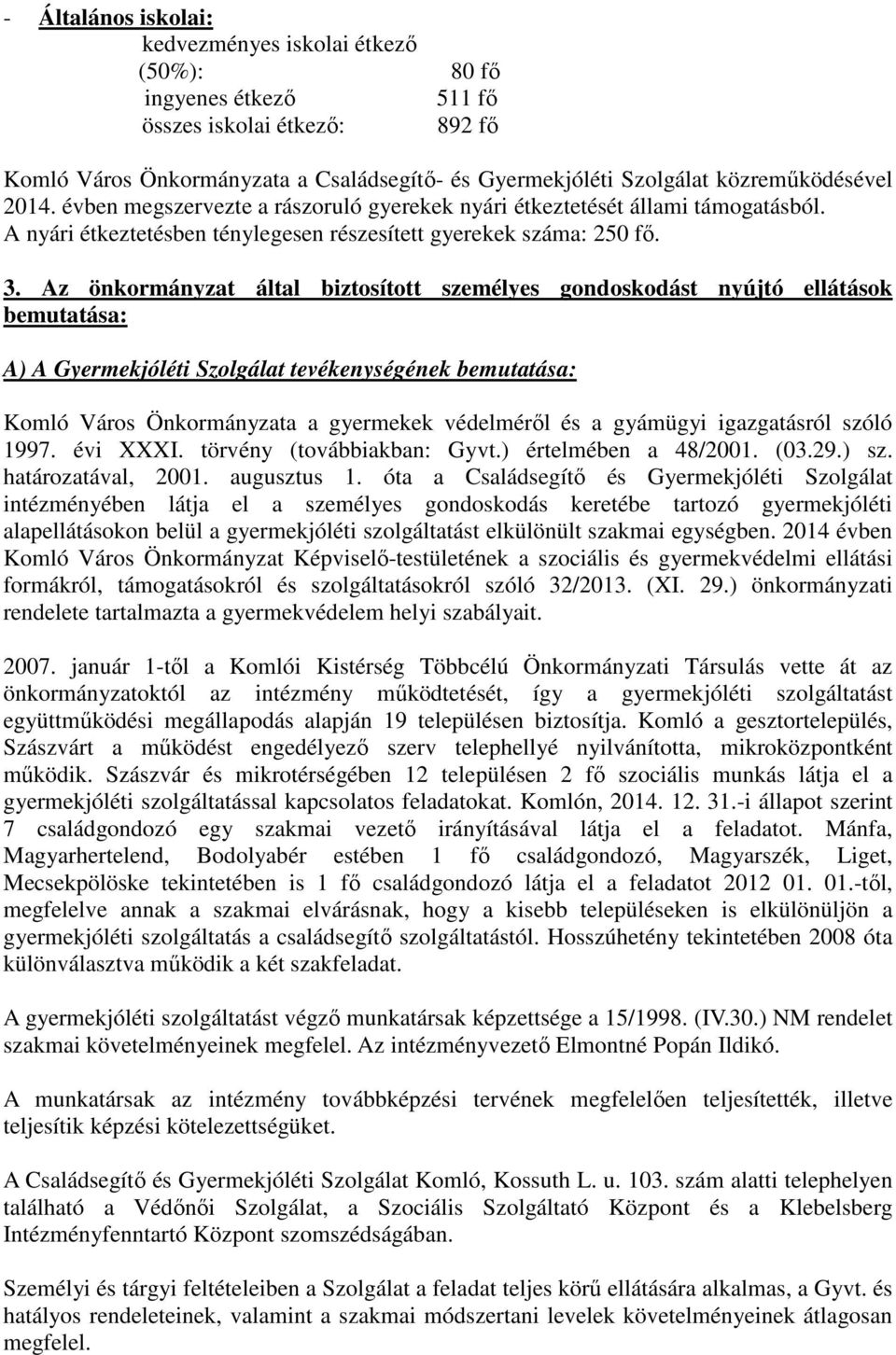 - Általános iskolai:
kedvezményes iskolai étkező (50%): 80 fő
ingyenes étkező 511 fő
összes iskolai étkező: 892 fő

Komló Város Önkormányzata a Családsegítő- és Gyermekjóléti Szolgálat közreműködésével 2014. évben megszervezte a rászoruló gyerekek nyári étkeztetését állami támogatásból. A nyári étkeztetésben ténylegesen részesített gyerekek száma: 250 fő.

3. Az önkormányzat által biztosított személyes gondoskodást nyújtó ellátások bemutatása:

A) A Gyermekjóléti Szolgálat tevékenységének bemutatása:

Komló Város Önkormányzata a gyermekek védelméről és a gyámügyi igazgatásról szóló 1997. évi XXXI. törvény (továbbiakban: Gyvt.) értelmében a 48/2001. (03.29.) sz. határozatával, 2001. augusztus 1. óta a Családsegítő és Gyermekjóléti Szolgálat intézményében látja el a személyes gondoskodás keretébe tartozó gyermekjóléti alapellátásokon belül a gyermekjóléti szolgáltatást elkülönült szakmai egységben. 2014 évben Komló Város Önkormányzat Képviselő-testületének a szociális és gyermekvédelmi ellátási formákról, támogatásokról és szolgáltatásokról szóló 32/2013. (XI. 29.) önkormányzati rendelete tartalmazta a gyermekvédelem helyi szabályait.

2007. január 1-től a Komlói Kistérség Többcélú Önkormányzati Társulás vette át az önkormányzatoktól az intézmény működtetését, így a gyermekjóléti szolgáltatást együttműködési megállapodás alapján 19 településen biztosítja. Komló a gesztortelepülés, Szászvárt a működést engedélyező szerv telephellyé nyilvánította, mikroközpontként működik. Szászvár és mikrotérségében 12 településen 2 fő szociális munkás látja el a gyermekjóléti szolgáltatással kapcsolatos feladatokat. Komlón, 2014. 12. 31.-i állapot szerint 7 családgondozó egy szakmai vezető irányításával látja el a feladatot. Mánfa, Magyarhertelend, Bodolyabér estében 1 fő családgondozó, Magyarszék, Liget, Mecsekpölöske tekintetében is 1 fő családgondozó látja el a feladatot 2012 01. 01.-től, megfelelve annak a szakmai elvárásnak, hogy a kisebb településeken is elkülönüljön a gyermekjóléti szolgáltatás a családsegítő szolgáltatástól. Hosszúhetény tekintetében 2008 óta különválasztva működik a két szakfeladat.

A gyermekjóléti szolgáltatást végző munkatársak képzettsége a 15/1998. (IV.30.) NM rendelet szakmai követelményeinek megfelel. Az intézményvezető Elmontné Popán Ildikó.

A munkatársak az intézmény továbbképzési tervének megfelelően teljesítették, illetve teljesítik képzési kötelezettségüket.

A Családsegítő és Gyermekjóléti Szolgálat Komló, Kossuth L. u. 103. szám alatti telephelyen található a Védőnői Szolgálat, a Szociális Szolgáltató Központ és a Klebelsberg Intézményfenntartó Központ szomszédságában.

Személyi és tárgyi feltételeiben a Szolgálat a feladat teljes körű ellátására alkalmas, a Gyvt. és hatályos rendeleteinek, valamint a szakmai módszertani levelek követelményeinek átlagosan megfelel.